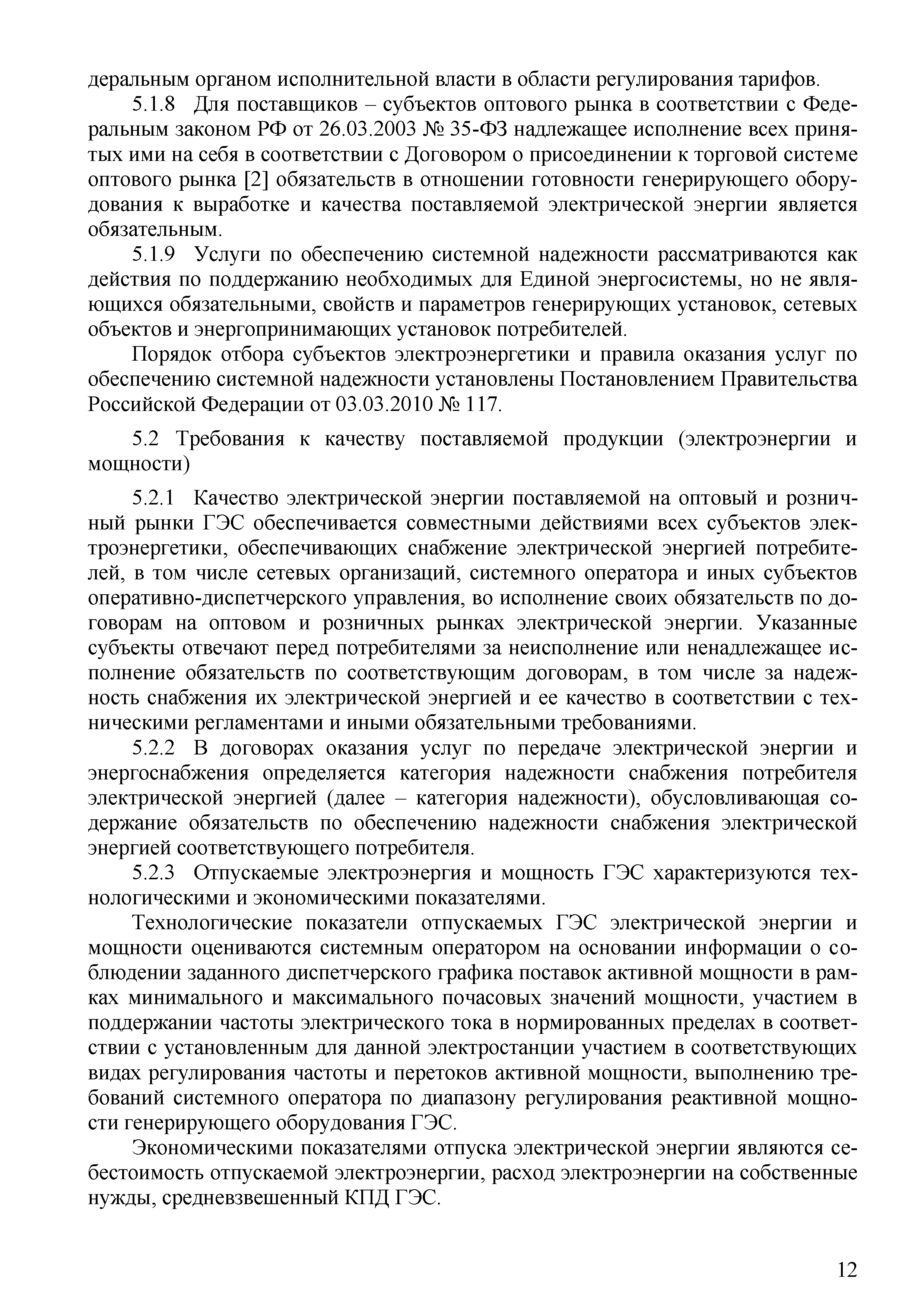 деральным органом исполнительной власти в области регулирования тарифов.

5.1.8 Для поставщиков – субъектов оптового рынка в соответствии с Федеральным законом РФ от 26.03.2003 № 35-ФЗ надлежащее исполнение всех принятых ими на себя в соответствии с Договором о присоединении к торговой системе оптового рынка [2] обязательств в отношении готовности генерирующего оборудования к выработке и качества поставляемой электрической энергии является обязательным.

5.1.9 Услуги по обеспечению системной надежности рассматриваются как действия по поддержанию необходимых для Единой энергосистемы, но не являющихся обязательными, свойств и параметров генерирующих установок, сетевых объектов и энергопринимающих установок потребителей.

Порядок отбора субъектов электроэнергетики и правила оказания услуг по обеспечению системной надежности установлены Постановлением Правительства Российской Федерации от 03.03.2010 № 117.

5.2 Требования к качеству поставляемой продукции (электроэнергии и мощности)

5.2.1 Качество электрической энергии поставляемой на оптовый и розничный рынки ГЭС обеспечивается совместными действиями всех субъектов электроэнергетики, обеспечивающих снабжение электрической энергией потребителей, в том числе сетевых организаций, системного оператора и иных субъектов оперативно-диспетчерского управления, во исполнение своих обязательств по договорам на оптовом и розничных рынках электрической энергии. Указанные субъекты отвечают перед потребителями за неисполнение или ненадлежащее исполнение обязательств по соответствующим договорам, в том числе за надежность снабжения их электрической энергией и ее качество в соответствии с техническими регламентами и иными обязательными требованиями.

5.2.2 В договорах оказания услуг по передаче электрической энергии и энергоснабжения определяется категория надежности снабжения потребителя электрической энергией (далее – категория надежности), обусловливающая содержание обязательств по обеспечению надежности снабжения электрической энергией соответствующего потребителя.

5.2.3 Отпускаемые электроэнергия и мощность ГЭС характеризуются технологическими и экономическими показателями.

Технологические показатели отпускаемых ГЭС электрической энергии и мощности оцениваются системным оператором на основании информации о соблюдении заданного диспетчерского графика поставок активной мощности в рамках минимального и максимального почасовых значений мощности, участием в поддержании частоты электрического тока в нормированных пределах в соответствии с установленным для данной электростанции участием в соответствующих видах регулирования частоты и перетоков активной мощности, выполнению требований системного оператора по диапазону регулирования реактивной мощности генерирующего оборудования ГЭС.

Экономическими показателями отпуска электрической энергии являются себестоимость отпускаемой электроэнергии, расход электроэнергии на собственные нужды, средневзвешенный КПД ГЭС.

12